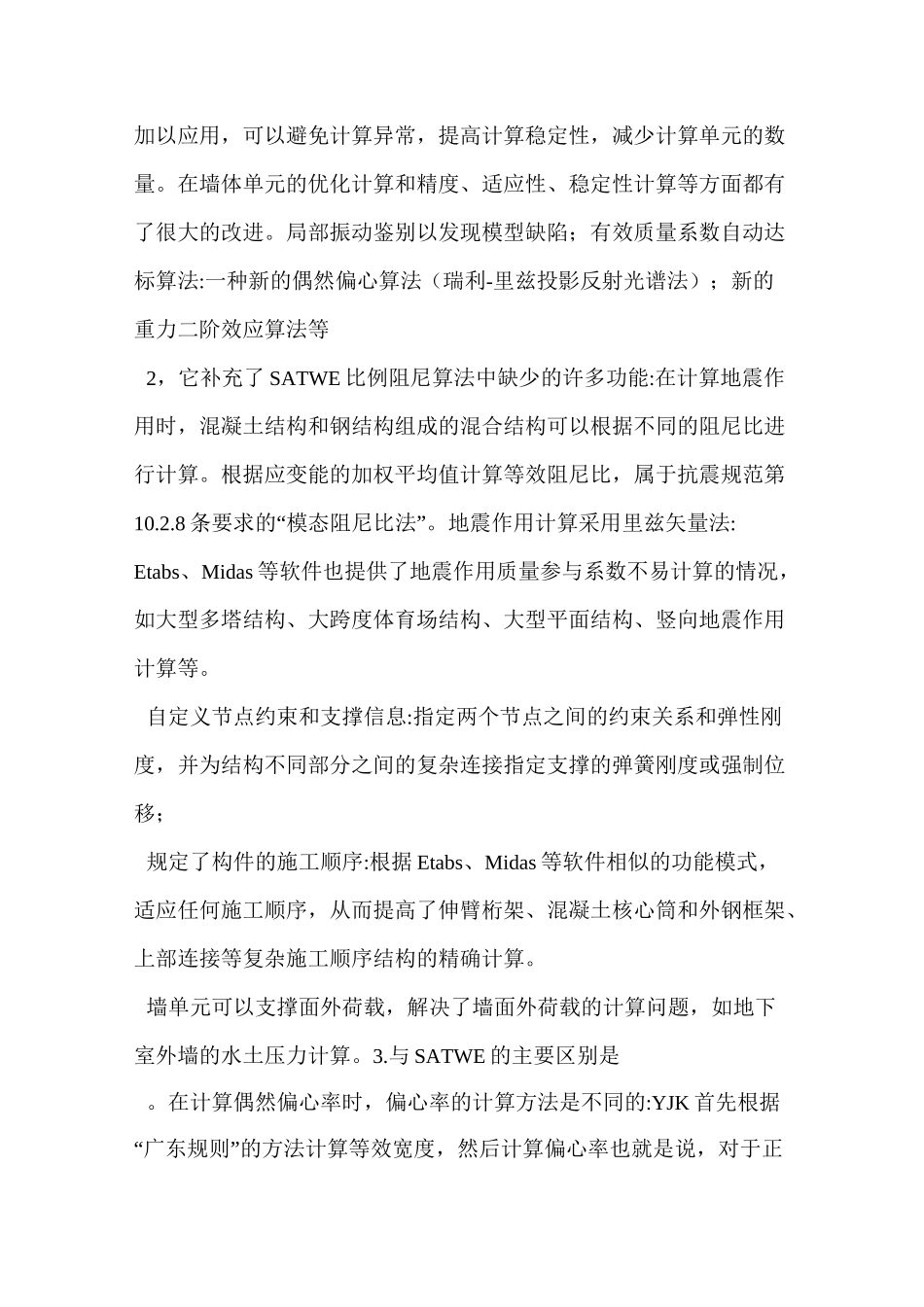 加以应用，可以避免计算异常，提高计算稳定性，减少计算单元的数量。在墙体单元的优化计算和精度、适应性、稳定性计算等方面都有了很大的改进。局部振动鉴别以发现模型缺陷；有效质量系数自动达标算法:一种新的偶然偏心算法（瑞利-里兹投影反射光谱法）；新的重力二阶效应算法等

2，它补充了 SATWE 比例阻尼算法中缺少的许多功能:在计算地震作用时，混凝土结构和钢结构组成的混合结构可以根据不同的阻尼比进行计算。根据应变能的加权平均值计算等效阻尼比，属于抗震规范第 10.2.8 条要求的“模态阻尼比法”。地震作用计算采用里兹矢量法: Etabs、Midas 等软件也提供了地震作用质量参与系数不易计算的情况，如大型多塔结构、大跨度体育场结构、大型平面结构、竖向地震作用计算等。

自定义节点约束和支撑信息:指定两个节点之间的约束关系和弹性刚度，并为结构不同部分之间的复杂连接指定支撑的弹簧刚度或强制位移；

规定了构件的施工顺序:根据 Etabs、Midas 等软件相似的功能模式，适应任何施工顺序，从而提高了伸臂桁架、混凝土核心筒和外钢框架、上部连接等复杂施工顺序结构的精确计算。

墙单元可以支撑面外荷载，解决了墙面外荷载的计算问题，如地下室外墙的水土压力计算。3.与 SATWE 的主要区别是

。在计算偶然偏心率时，偏心率的计算方法是不同的:YJK 首先根据“广东规则”的方法计算等效宽度，然后计算偏心率也就是说，对于正